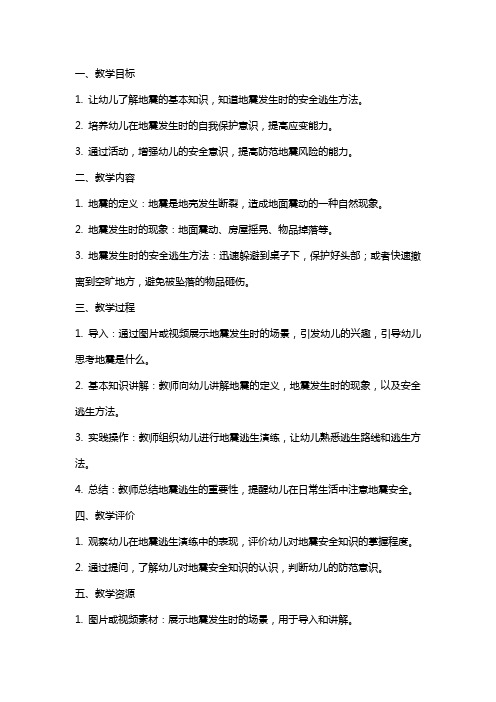 一、教学目标

1. 让幼儿了解地震的基本知识，知道地震发生时的安全逃生方法。

2. 培养幼儿在地震发生时的自我保护意识，提高应变能力。

3. 通过活动，增强幼儿的安全意识，提高防范地震风险的能力。

二、教学内容

1. 地震的定义：地震是地壳发生断裂，造成地面震动的一种自然现象。

2. 地震发生时的现象：地面震动、房屋摇晃、物品掉落等。

3. 地震发生时的安全逃生方法：迅速躲避到桌子下，保护好头部；或者快速撤离到空旷地方，避免被坠落的物品砸伤。

三、教学过程

1. 导入：通过图片或视频展示地震发生时的场景，引发幼儿的兴趣，引导幼儿思考地震是什么。

2. 基本知识讲解：教师向幼儿讲解地震的定义，地震发生时的现象，以及安全逃生方法。

3. 实践操作：教师组织幼儿进行地震逃生演练，让幼儿熟悉逃生路线和逃生方法。

4. 总结：教师总结地震逃生的重要性，提醒幼儿在日常生活中注意地震安全。

四、教学评价

1. 观察幼儿在地震逃生演练中的表现，评价幼儿对地震安全知识的掌握程度。

2. 通过提问，了解幼儿对地震安全知识的认识，判断幼儿的防范意识。

五、教学资源

1. 图片或视频素材：展示地震发生时的场景，用于导入和讲解。